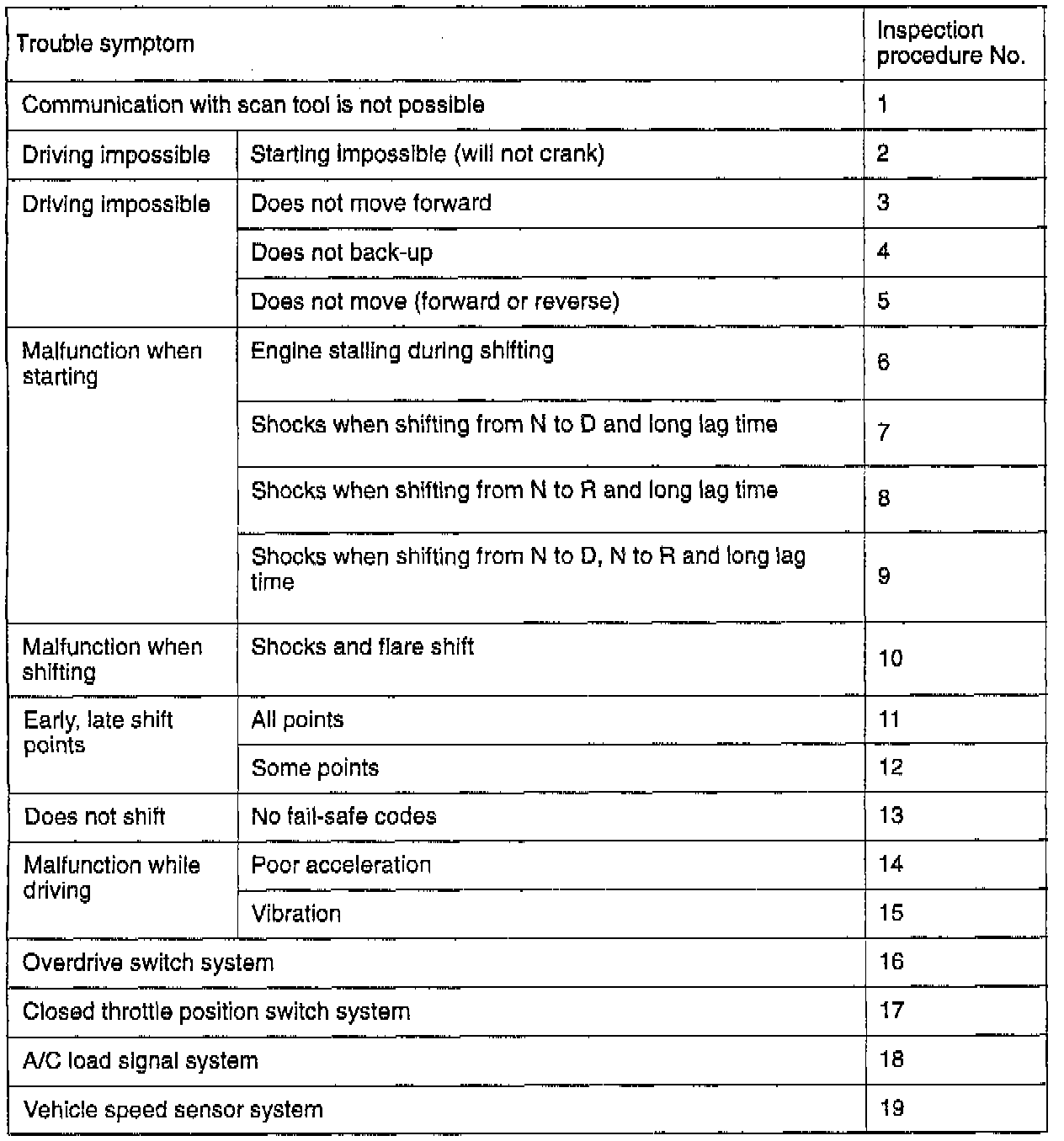 | Trouble symptom | | Inspection procedure No. |
|---|---|---|
| Communication with scan tool is not possible | | 1 |
| Driving impossible | Starting impossible (will not crank) | 2 |
| Driving impossible | Does not move forward | 3 |
| | Does not back-up | 4 |
| | Does not move (forward or reverse) | 5 |
| Malfunction when starting | Engine stalling during shifting | 6 |
| | Shocks when shifting from N to D and long lag time | 7 |
| | Shocks when shifting from N to R and long lag time | 8 |
| | Shocks when shifting from N to D, N to R and long lag time | 9 |
| Malfunction when shifting | Shocks and flare shift | 10 |
| Early, late shift points | All points | 11 |
| | Some points | 12 |
| Does not shift | No fail-safe codes | 13 |
| Malfunction while driving | Poor acceleration | 14 |
| | Vibration | 15 |
| Overdrive switch system | | 16 |
| Closed throttle position switch system | | 17 |
| A/C load signal system | | 18 |
| Vehicle speed sensor system | | 19 |